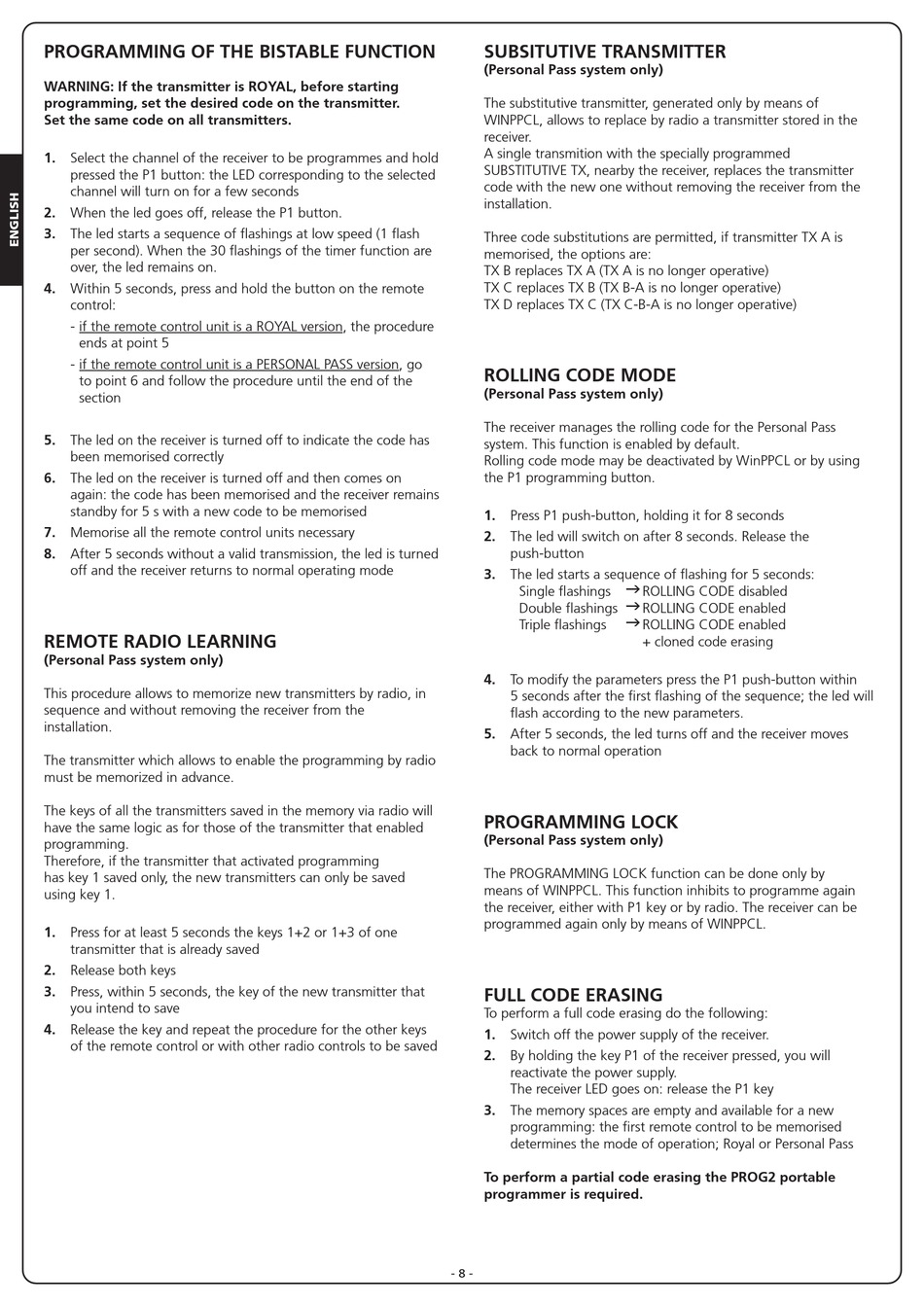 ENGLISH

PROGRAMMING OF THE BISTABLE FUNCTION

WARNING: If the transmitter is ROYAL, before starting programming, set the desired code on the transmitter. Set the same code on all transmitters.

1. Select the channel of the receiver to be programmes and hold pressed the P1 button: the LED corresponding to the selected channel will turn on for a few seconds
2. When the led goes off, release the P1 button.
3. The led starts a sequence of flashings at low speed (1 flash per second). When the 30 flashings of the timer function are over, the led remains on.
4. Within 5 seconds, press and hold the button on the remote control:
- if the remote control unit is a ROYAL version, the procedure ends at point 5
- if the remote control unit is a PERSONAL PASS version, go to point 6 and follow the procedure until the end of the section

5. The led on the receiver is turned off to indicate the code has been memorised correctly
6. The led on the receiver is turned off and then comes on again: the code has been memorised and the receiver remains standby for 5 s with a new code to be memorised
7. Memorise all the remote control units necessary
8. After 5 seconds without a valid transmission, the led is turned off and the receiver returns to normal operating mode

REMOTE RADIO LEARNING
(Personal Pass system only)

This procedure allows to memorize new transmitters by radio, in sequence and without removing the receiver from the installation.

The transmitter which allows to enable the programming by radio must be memorized in advance.

The keys of all the transmitters saved in the memory via radio will have the same logic as for those of the transmitter that enabled programming.
Therefore, if the transmitter that activated programming has key 1 saved only, the new transmitters can only be saved using key 1.

1. Press for at least 5 seconds the keys 1+2 or 1+3 of one transmitter that is already saved
2. Release both keys
3. Press, within 5 seconds, the key of the new transmitter that you intend to save
4. Release the key and repeat the procedure for the other keys of the remote control or with other radio controls to be saved

SUBSITUTIVE TRANSMITTER
(Personal Pass system only)

The substitutive transmitter, generated only by means of WINPPCL, allows to replace by radio a transmitter stored in the receiver.
A single transmition with the specially programmed SUBSTITUTIVE TX, nearby the receiver, replaces the transmitter code with the new one without removing the receiver from the installation.

Three code substitutions are permitted, if transmitter TX A is memorised, the options are:
TX B replaces TX A (TX A is no longer operative)
TX C replaces TX B (TX B-A is no longer operative)
TX D replaces TX C (TX C-B-A is no longer operative)

ROLLING CODE MODE
(Personal Pass system only)

The receiver manages the rolling code for the Personal Pass system. This function is enabled by default.
Rolling code mode may be deactivated by WinPPCL or by using the P1 programming button.

1. Press P1 push-button, holding it for 8 seconds
2. The led will switch on after 8 seconds. Release the push-button
3. The led starts a sequence of flashing for 5 seconds:
Single flashings → ROLLING CODE disabled
Double flashings → ROLLING CODE enabled
Triple flashings → ROLLING CODE enabled + cloned code erasing

4. To modify the parameters press the P1 push-button within 5 seconds after the first flashing of the sequence; the led will flash according to the new parameters.
5. After 5 seconds, the led turns off and the receiver moves back to normal operation

PROGRAMMING LOCK
(Personal Pass system only)

The PROGRAMMING LOCK function can be done only by means of WINPPCL. This function inhibits to programme again the receiver, either with P1 key or by radio. The receiver can be programmed again only by means of WINPPCL.

FULL CODE ERASING
To perform a full code erasing do the following:
1. Switch off the power supply of the receiver.
2. By holding the key P1 of the receiver pressed, you will reactivate the power supply.
The receiver LED goes on: release the P1 key
3. The memory spaces are empty and available for a new programming: the first remote control to be memorised determines the mode of operation; Royal or Personal Pass

To perform a partial code erasing the PROG2 portable programmer is required.

- 8 -